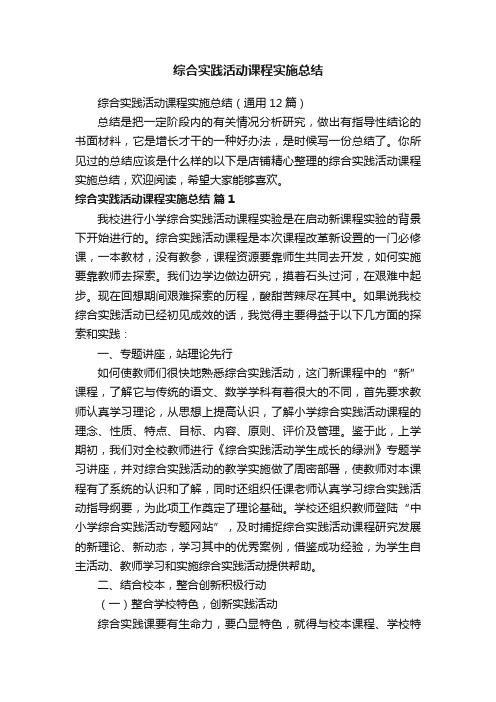 综合实践活动课程实施总结

综合实践活动课程实施总结（通用12篇）

总结是把一定阶段内的有关情况分析研究，做出有指导性结论的书面材料，它是增长才干的一种好办法，是时候写一份总结了。你所见过的总结应该是什么样的以下是店铺精心整理的综合实践活动课程实施总结，欢迎阅读，希望大家能够喜欢。

综合实践活动课程实施总结 篇1

我校进行小学综合实践活动课程实验是在启动新课程实验的背景下开始进行的。综合实践活动课程是本次课程改革新设置的一门必修课，一本教材，没有教参，课程资源要靠师生共同去开发，如何实施要靠教师去探索。我们边学边做边研究，摸着石头过河，在艰难中起步。现在回想期间艰难探索的历程，酸甜苦辣尽在其中。如果说我校综合实践活动已经初见成效的话，我觉得主要得益于以下几方面的探索和实践：

一、专题讲座，站理论先行

如何使教师们很快地熟悉综合实践活动，这门新课程中的“新”课程，了解它与传统的语文、数学学科有着很大的不同，首先要求教师认真学习理论，从思想上提高认识，了解小学综合实践活动课程的理念、性质、特点、目标、内容、原则、评价及管理。鉴于此，上学期初，我们对全校教师进行《综合实践活动学生成长的绿洲》专题学习讲座，并对综合实践活动的教学实施做了周密部署，使教师对本课程有了系统的认识和了解，同时还组织任课老师认真学习综合实践活动指导纲要，为此项工作奠定了理论基础。学校还组织教师登陆“中小学综合实践活动专题网站”，及时捕捉综合实践活动课程研究发展的新理论、新动态，学习其中的优秀案例，借鉴成功经验，为学生自主活动、教师学习和实施综合实践活动提供帮助。

二、结合校本，整合创新积极行动

（一）整合学校特色，创新实践活动

综合实践课要有生命力，要凸显特色，就得与校本课程、学校特